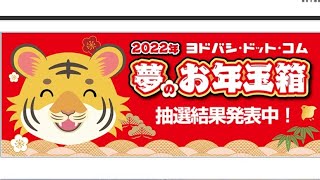 2022年 ヨドバシ・ドット・コム

夢のお年玉箱

抽選結果発表中！